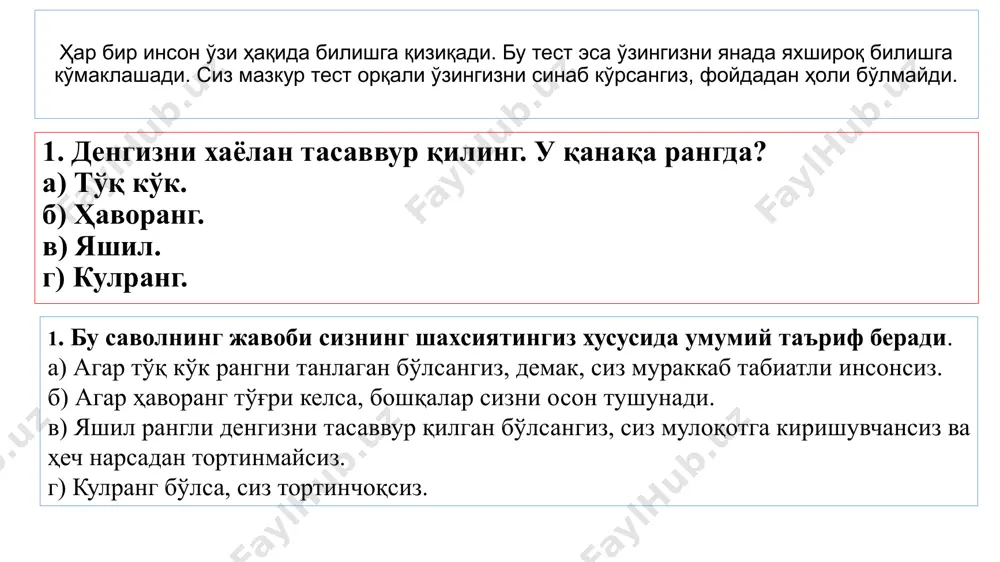 Ҳар бир инсон ўзи ҳақида билишга қизиқади. Бу тест эса ўзингизни янада яхшироқ билишга кўмаклашади. Сиз мазкур тест орқали ўзингизни синаб кўрсангиз, фойдадан ҳоли бўлмайди.

1. Денгизни хаёлан тасаввур қилинг. У қанақа рангда?
а) Тўқ кўк.
б) Ҳаворанг.
в) Яшил.
г) Кулранг.

1. Бу саволнинг жавоби сизнинг шахсиятингиз хусусида умумий таъриф беради.
а) Агар тўқ кўк рангни танлаган бўлсангиз, демак, сиз мураккаб табиатли инсонсиз.
б) Агар ҳаворанг тўғри келса, бошқалар сизни осон тушунади.
в) Яшил рангли денгизни тасаввур қилган бўлсангиз, сиз мулоқотга киришувчансиз ва ҳеч нарсадан тортинмайсиз.
г) Кулранг бўлса, сиз тортинчоқсиз.

FaylHub.uz